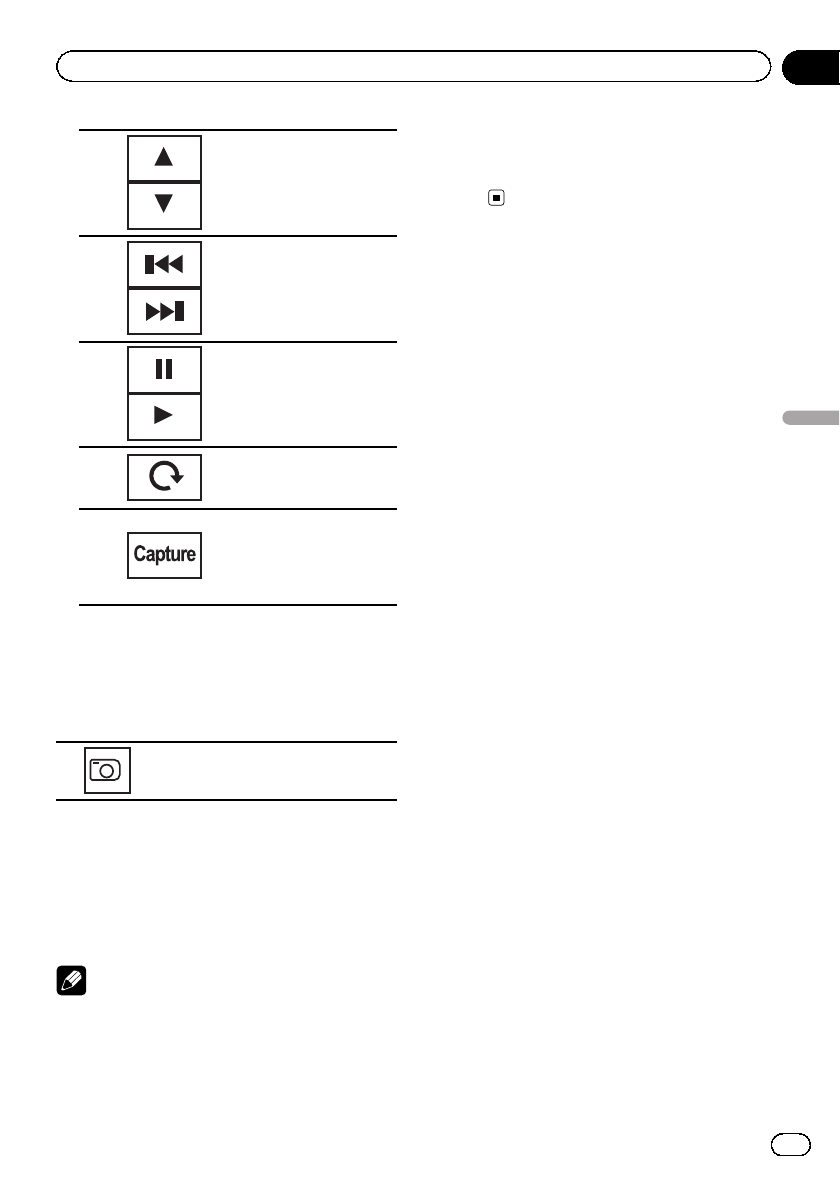 Capture